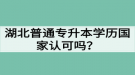 湖北普通专升本学历国家认可吗？